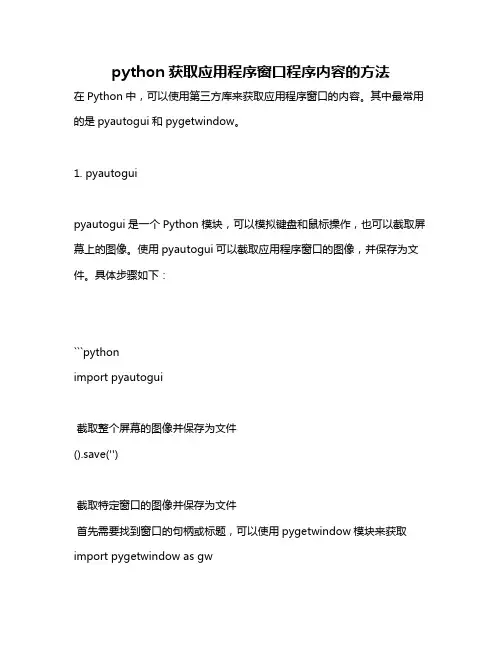 python 获取应用程序窗口程序内容的方法

在 Python 中，可以使用第三方库来获取应用程序窗口的内容。其中最常用的是 pyautogui 和 pygetwindow。

1. pyautogui

pyautogui 是一个 Python 模块，可以模拟键盘和鼠标操作，也可以截取屏幕上的图像。使用 pyautogui 可以截取应用程序窗口的图像，并保存为文件。具体步骤如下：

```python
import pyautogui

截取整个屏幕的图像并保存为文件
().save('')

截取特定窗口的图像并保存为文件
首先需要找到窗口的句柄或标题，可以使用 pygetwindow 模块来获取
import pygetwindow as gw